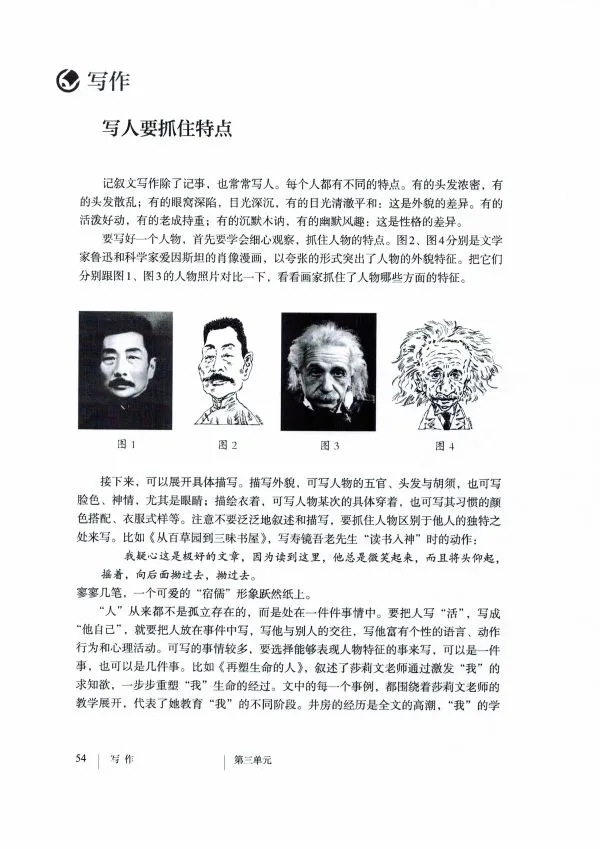 写作

写人要抓住特点

记叙文写作除了记事，也常常写人。每个人都有不同的特点。有的头发浓密，有的头发散乱；有的眼窝深陷，目光深沉，有的目光清澈平和：这是外貌的差异。有的活泼好动，有的老成持重；有的沉默木讷，有的幽默风趣：这是性格的差异。

要写好一个人物，首先要学会细心观察，抓住人物的特点。图2、图4分别是文学家鲁迅和科学家爱因斯坦的肖像漫画，以夸张的形式突出了人物的外貌特征。把它们分别跟图1、图3的人物照片对比一下，看看画家抓住了人物哪些方面的特征。

图1　图2　图3　图4

接下来，可以展开具体描写。描写外貌，可写人物的五官、头发与胡须，也可写脸色、神情，尤其是眼睛；描绘衣着，可写人物某次的具体穿着，也可写其习惯的颜色搭配、衣服式样等。注意不要泛泛地叙述和描写，要抓住人物区别于他人的独特之处来写。比如《从百草园到三味书屋》，写寿镜吾老先生“读书入神”时的动作：

我疑心这是极好的文章，因为读到这里，他总是微笑起来，而且将头仰起，摇着，向后面拗过去，拗过去。

寥寥几笔，一个可爱的“宿儒”形象跃然纸上。

“人”从来都不是孤立存在的，而是处在一件件事情中。要把人写“活”，写成“他自己”，就要把人放在事件中写，写他与别人的交往，写他富有个性的语言、动作行为和心理活动。可写的事情较多，要选择能够表现人物特征的事来写，可以是一件事，也可以是几件事。比如《再塑生命的人》，叙述了莎莉文老师通过激发“我”的求知欲，一步步重塑“我”生命的经过。文中的每一个事例，都围绕着莎莉文老师的教学展开，代表了她教育“我”的不同阶段。井房的经历是全文的高潮，“我”的学

54 | 写作 | 第三单元